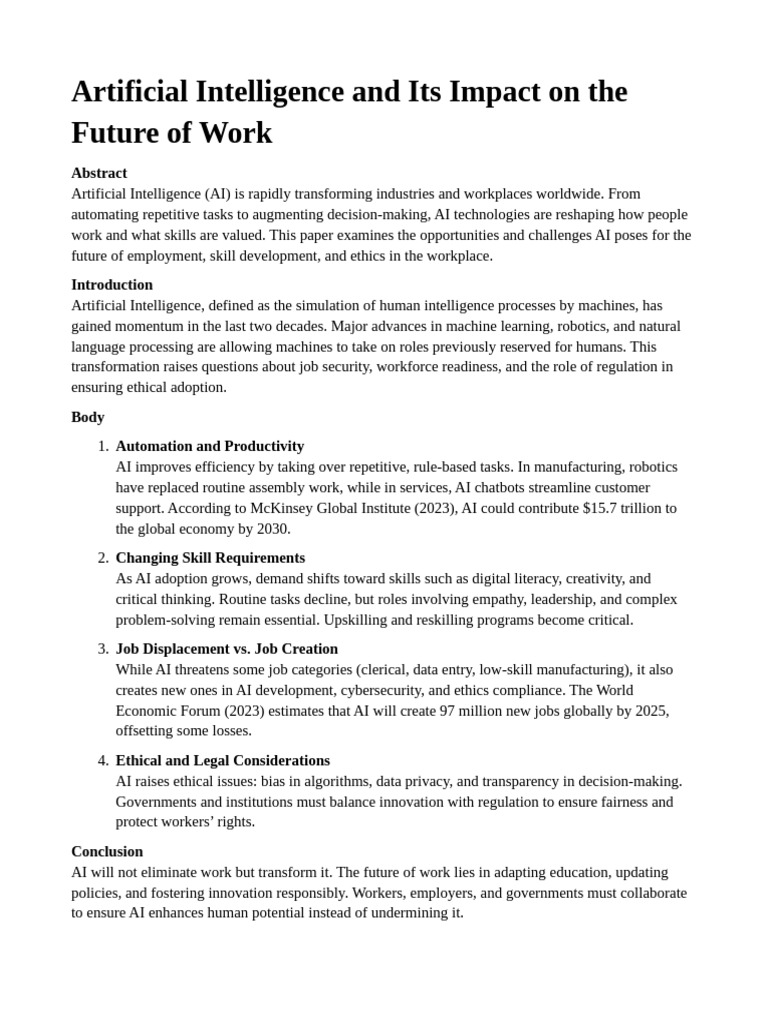 Artificial Intelligence and Its Impact on the Future of Work

Abstract
Artificial Intelligence (AI) is rapidly transforming industries and workplaces worldwide. From automating repetitive tasks to augmenting decision-making, AI technologies are reshaping how people work and what skills are valued. This paper examines the opportunities and challenges AI poses for the future of employment, skill development, and ethics in the workplace.

Introduction
Artificial Intelligence, defined as the simulation of human intelligence processes by machines, has gained momentum in the last two decades. Major advances in machine learning, robotics, and natural language processing are allowing machines to take on roles previously reserved for humans. This transformation raises questions about job security, workforce readiness, and the role of regulation in ensuring ethical adoption.

Body

1. Automation and Productivity
AI improves efficiency by taking over repetitive, rule-based tasks. In manufacturing, robotics have replaced routine assembly work, while in services, AI chatbots streamline customer support. According to McKinsey Global Institute (2023), AI could contribute $15.7 trillion to the global economy by 2030.

2. Changing Skill Requirements
As AI adoption grows, demand shifts toward skills such as digital literacy, creativity, and critical thinking. Routine tasks decline, but roles involving empathy, leadership, and complex problem-solving remain essential. Upskilling and reskilling programs become critical.

3. Job Displacement vs. Job Creation
While AI threatens some job categories (clerical, data entry, low-skill manufacturing), it also creates new ones in AI development, cybersecurity, and ethics compliance. The World Economic Forum (2023) estimates that AI will create 97 million new jobs globally by 2025, offsetting some losses.

4. Ethical and Legal Considerations
AI raises ethical issues: bias in algorithms, data privacy, and transparency in decision-making. Governments and institutions must balance innovation with regulation to ensure fairness and protect workers' rights.

Conclusion
AI will not eliminate work but transform it. The future of work lies in adapting education, updating policies, and fostering innovation responsibly. Workers, employers, and governments must collaborate to ensure AI enhances human potential instead of undermining it.